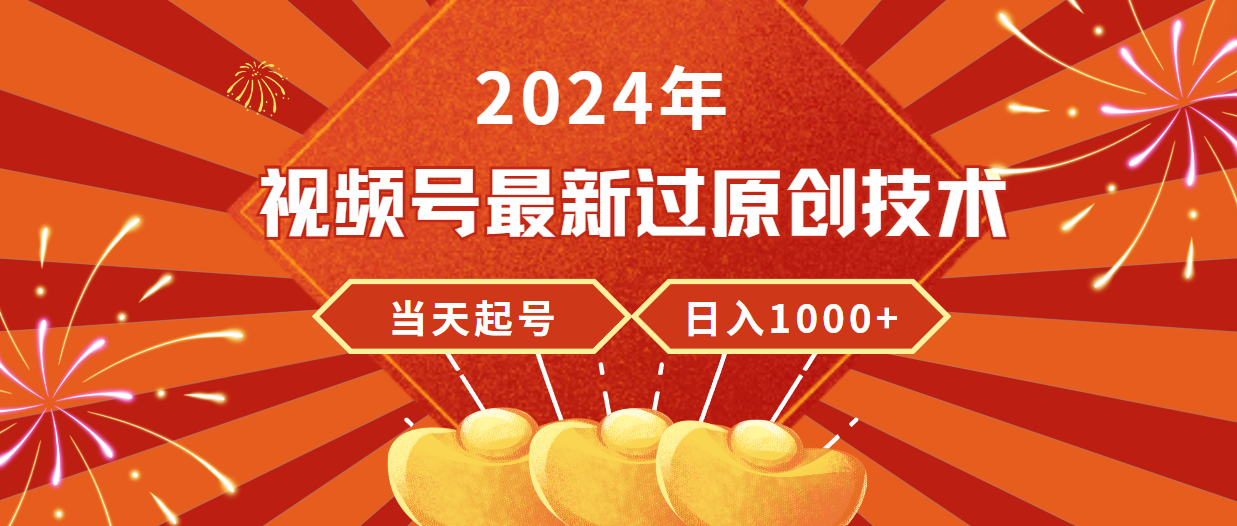 2024年

视频号最新过原创技术

当天起号

日入1000+